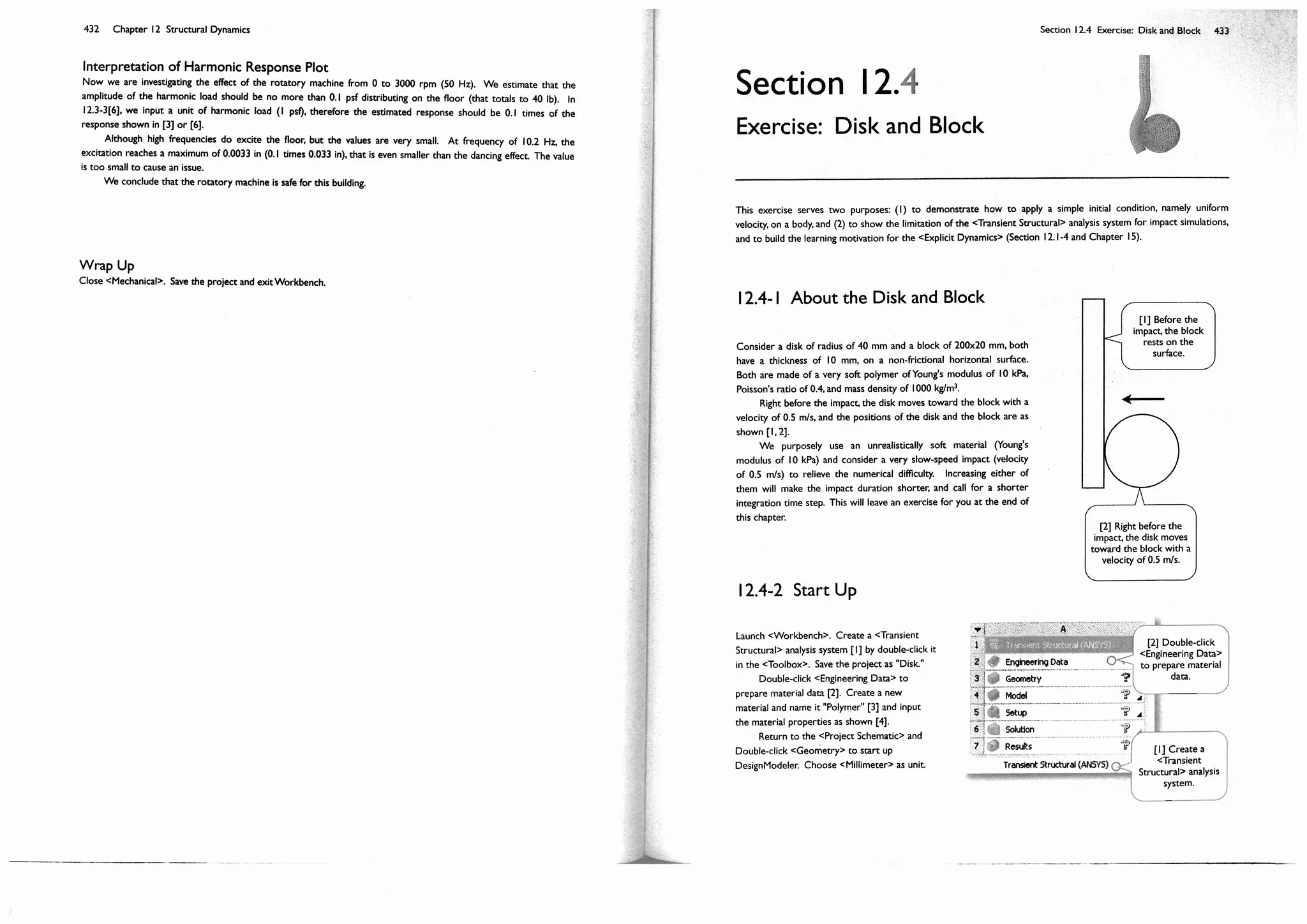 432 Chapter 12 Structural Dynamics

Interpretation of Harmonic Response Plot

Now we are investigating the effect of the rotatory machine from 0 to 3000 rpm (50 Hz). We estimate that the amplitude of the harmonic load should be no more than 0.1 psf distributing on the floor (that totals to 40 lb). In 12.3-3[6], we input a unit of harmonic load (1 psf), therefore the estimated response should be 0.1 times of the response shown in [3] or [6].

Although high frequencies do excite the floor, but the values are very small. At frequency of 10.2 Hz, the excitation reaches a maximum of 0.0033 in (0.1 times 0.033 in), that is even smaller than the dancing effect. The value is too small to cause an issue.

We conclude that the rotatory machine is safe for this building.

Wrap Up

Close <Mechanical>. Save the project and exit Workbench.

Section 12.4 Exercise: Disk and Block 433

Section 12.4

Exercise: Disk and Block

This exercise serves two purposes: (1) to demonstrate how to apply a simple initial condition, namely uniform velocity, on a body, and (2) to show the limitation of the <Transient Structural> analysis system for impact simulations, and to build the learning motivation for the <Explicit Dynamics> (Section 12.1-4 and Chapter 15).

12.4-1 About the Disk and Block

Consider a disk of radius of 40 mm and a block of 200x20 mm, both have a thickness of 10 mm, on a non-frictional horizontal surface. Both are made of a very soft polymer of Young's modulus of 10 kPa, Poisson's ratio of 0.4, and mass density of 1000 kg/m$^3$.

Right before the impact, the disk moves toward the block with a velocity of 0.5 m/s, and the positions of the disk and the block are as shown [1, 2].

We purposely use an unrealistically soft material (Young's modulus of 10 kPa) and consider a very slow-speed impact (velocity of 0.5 m/s) to relieve the numerical difficulty. Increasing either of them will make the impact duration shorter, and call for a shorter integration time step. This will leave an exercise for you at the end of this chapter.

[1] Before the impact, the block rests on the surface.

[2] Right before the impact, the disk moves toward the block with a velocity of 0.5 m/s.

12.4-2 Start Up

Launch <Workbench>. Create a <Transient Structural> analysis system [1] by double-click it in the <Toolbox>. Save the project as "Disk."

Double-click <Engineering Data> to prepare material data [2]. Create a new material and name it "Polymer" [3] and input the material properties as shown [4].

Return to the <Project Schematic> and Double-click <Geometry> to start up DesignModeler. Choose <Millimeter> as unit.

A
1 Transient Structural (ANSYS)
2 Engineering Data
3 Geometry
4 Model
5 Setup
6 Solution
7 Results
Transient Structural (ANSYS)

[2] Double-click <Engineering Data> to prepare material data.

[1] Create a <Transient Structural> analysis system.